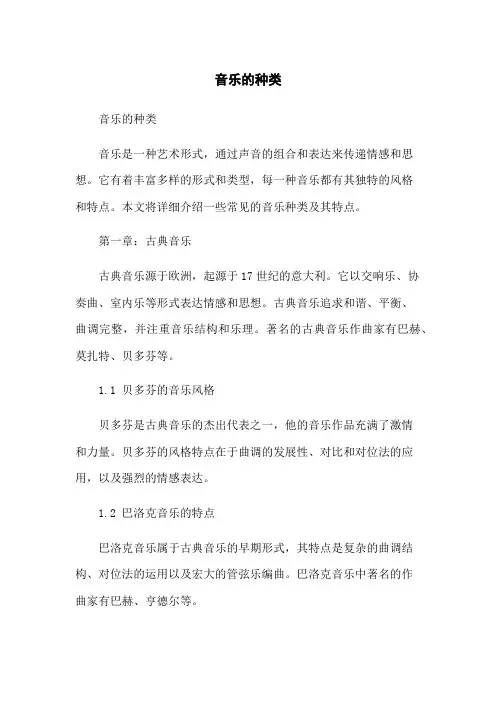 音乐的种类

音乐的种类

音乐是一种艺术形式，通过声音的组合和表达来传递情感和思想。它有着丰富多样的形式和类型，每一种音乐都有其独特的风格和特点。本文将详细介绍一些常见的音乐种类及其特点。

第一章：古典音乐

古典音乐源于欧洲，起源于17世纪的意大利。它以交响乐、协奏曲、室内乐等形式表达情感和思想。古典音乐追求和谐、平衡、曲调完整，并注重音乐结构和乐理。著名的古典音乐作曲家有巴赫、莫扎特、贝多芬等。

1.1 贝多芬的音乐风格

贝多芬是古典音乐的杰出代表之一，他的音乐作品充满了激情和力量。贝多芬的风格特点在于曲调的发展性、对比和对位法的应用，以及强烈的情感表达。

1.2 巴洛克音乐的特点

巴洛克音乐属于古典音乐的早期形式，其特点是复杂的曲调结构、对位法的运用以及宏大的管弦乐编曲。巴洛克音乐中著名的作曲家有巴赫、亨德尔等。